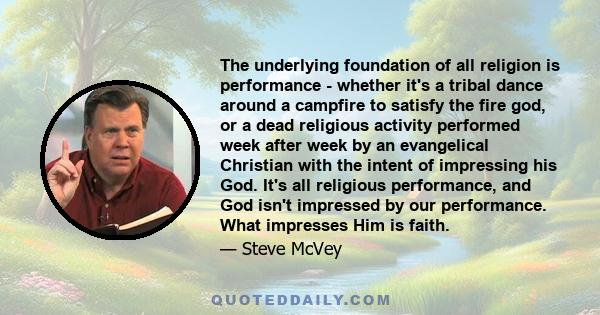 The underlying foundation of all religion is performance - whether it's a tribal dance around a campfire to satisfy the fire god, or a dead religious activity performed week after week by an evangelical Christian with the intent of impressing his God. It's all religious performance, and God isn't impressed by our performance. What impresses Him is faith.

— Steve McVey

QUOTEDDAILY.COM